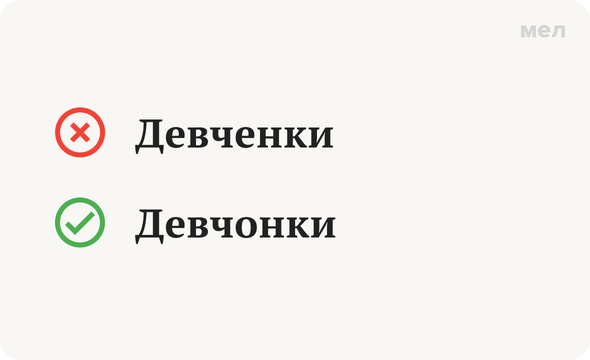 мел

Девченки

Девчонки